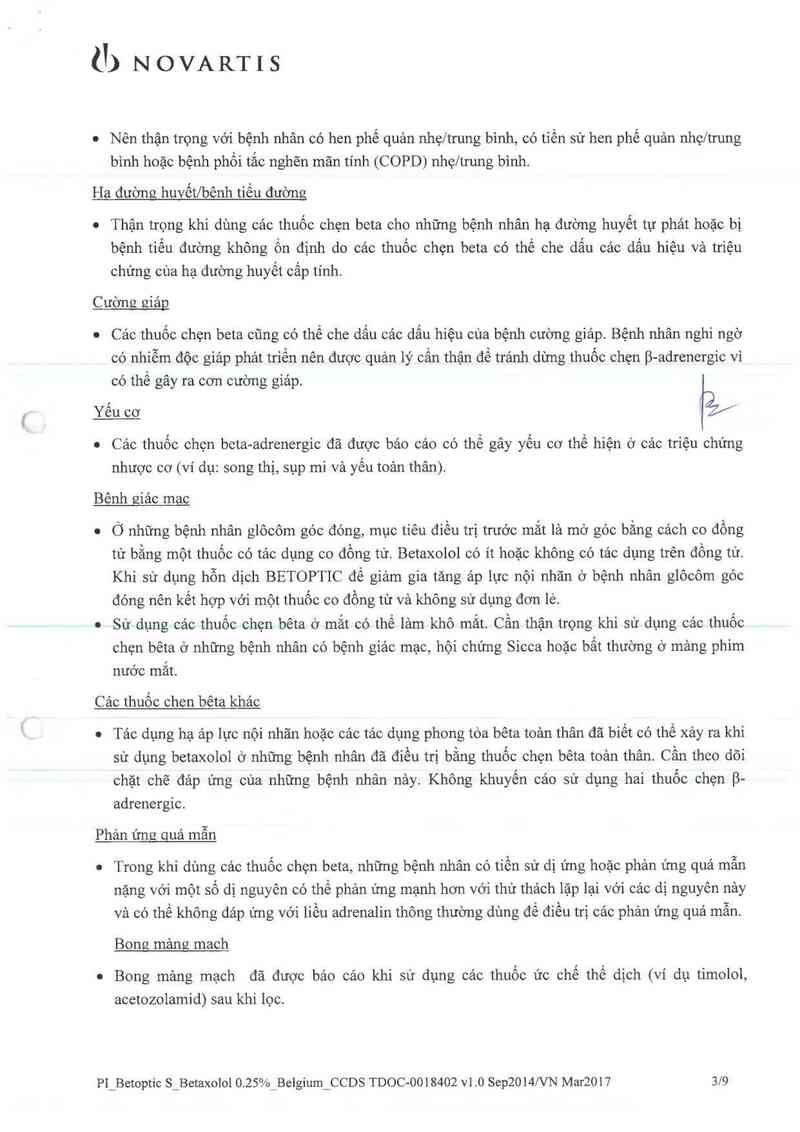 NOVARTIS

• Nên thận trọng với bệnh nhân có hen phế quản nhẹ/trung bình, có tiền sử hen phế quản nhẹ/trung bình hoặc bệnh phổi tắc nghẽn mãn tính (COPD) nhẹ/trung bình.

Hạ đường huyết/bệnh tiểu đường

• Thận trọng khi dùng các thuốc chẹn beta cho những bệnh nhân hạ đường huyết tự phát hoặc bị bệnh tiểu đường không ổn định do các thuốc chẹn beta có thể che dấu các dấu hiệu và triệu chứng của hạ đường huyết cấp tính.

Cường giáp

• Các thuốc chẹn beta cũng có thể che dấu các dấu hiệu của bệnh cường giáp. Bệnh nhân nghi ngờ có nhiễm độc giáp phát triển nên được quản lý cẩn thận để tránh dừng thuốc chẹn β-adrenergic vì có thể gây ra cơn cường giáp.

Yếu cơ

• Các thuốc chẹn beta-adrenergic đã được báo cáo có thể gây yếu cơ thể hiện ở các triệu chứng nhược cơ (ví dụ: song thị, sụp mi và yếu toàn thân).

Bệnh giác mạc

• Ở những bệnh nhân glôcôm góc đóng, mục tiêu điều trị trước mắt là mở góc bằng cách co đồng tử bằng một thuốc có tác dụng co đồng tử. Betaxolol có ít hoặc không có tác dụng trên đồng tử. Khi sử dụng hỗn dịch BETOPTIC để giảm gia tăng áp lực nội nhãn ở bệnh nhân glôcôm góc đóng nên kết hợp với một thuốc co đồng tử và không sử dụng đơn lẻ.
• Sử dụng các thuốc chẹn bêta ở mắt có thể làm khô mắt. Cần thận trọng khi sử dụng các thuốc chẹn bêta ở những bệnh nhân có bệnh giác mạc, hội chứng Sicca hoặc bất thường ở màng phim nước mắt.

Các thuốc chẹn bêta khác

• Tác dụng hạ áp lực nội nhãn hoặc các tác dụng phong tỏa bêta toàn thân đã biết có thể xảy ra khi sử dụng betaxolol ở những bệnh nhân đã điều trị bằng thuốc chẹn bêta toàn thân. Cần theo dõi chặt chẽ đáp ứng của những bệnh nhân này. Không khuyến cáo sử dụng hai thuốc chẹn β-adrenergic.

Phản ứng quá mẫn

• Trong khi dùng các thuốc chẹn beta, những bệnh nhân có tiền sử dị ứng hoặc phản ứng quá mẫn nặng với một số dị nguyên có thể phản ứng mạnh hơn với thử thách lặp lại với các dị nguyên này và có thể không đáp ứng với liều adrenalin thông thường dùng để điều trị các phản ứng quá mẫn.

Bong màng mạch

• Bong màng mạch đã được báo cáo khi sử dụng các thuốc ức chế thể dịch (ví dụ timolol, acetozolamid) sau khi lọc.

PI_Betoptic S_Betaxolol 0.25%_Belgium_CCDS TDOC-0018402 v1.0 Sep2014/VN Mar2017 3/9